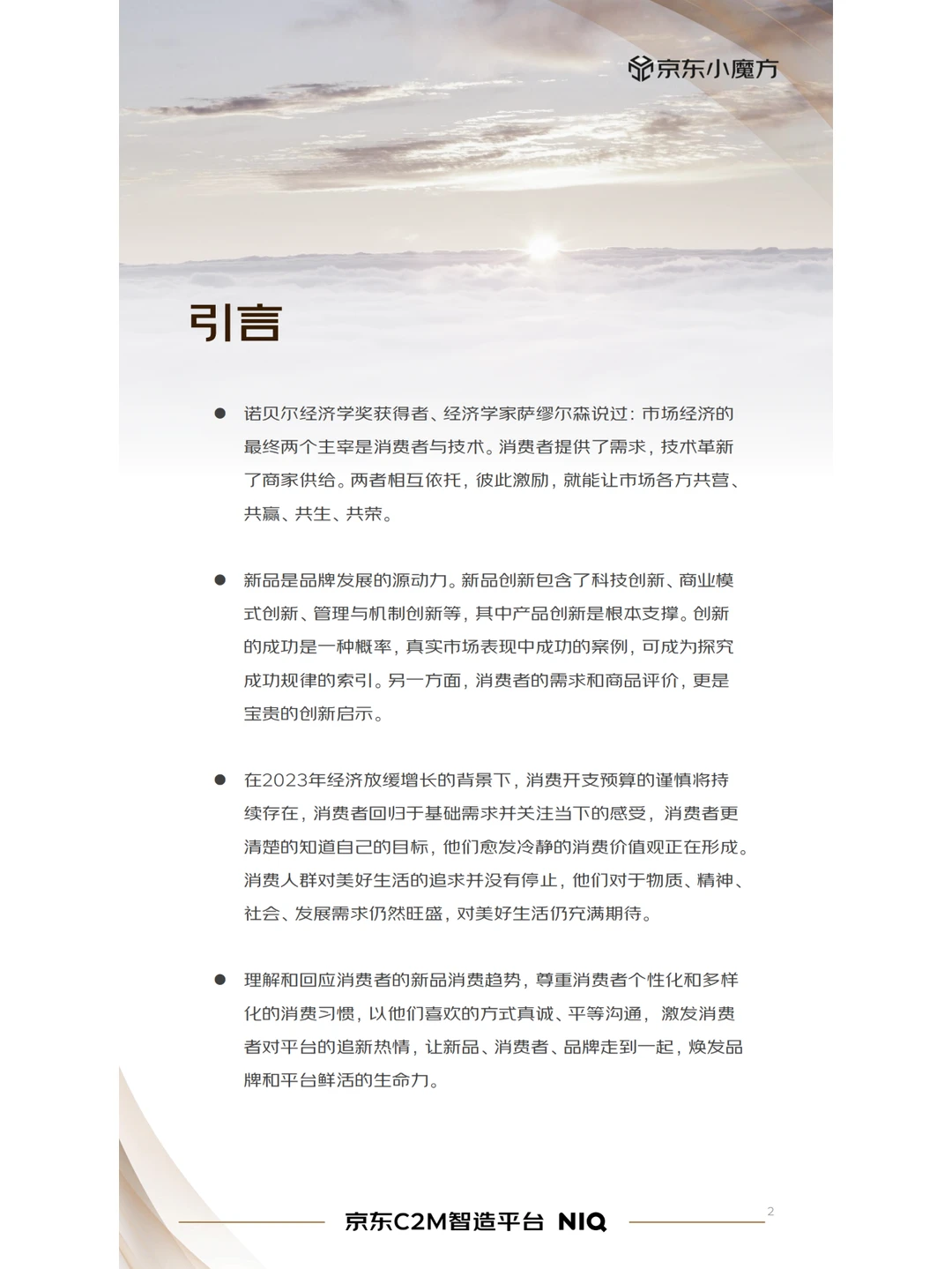 京东小魔方

引言

● 诺贝尔经济学奖获得者、经济学家萨缪尔森说过：市场经济的最终两个主宰是消费者与技术。消费者提供了需求，技术革新了商家供给。两者相互依托，彼此激励，就能让市场各方共营、共赢、共生、共荣。

● 新品是品牌发展的源动力。新品创新包含了科技创新、商业模式创新、管理与机制创新等，其中产品创新是根本支撑。创新的成功是一种概率，真实市场表现中成功的案例，可成为探究成功规律的索引。另一方面，消费者的需求和商品评价，更是宝贵的创新启示。

● 在2023年经济放缓增长的背景下，消费开支预算的谨慎将持续存在，消费者回归于基础需求并关注当下的感受，消费者更清楚的知道自己的目标，他们愈发冷静的消费价值观正在形成。消费人群对美好生活的追求并没有停止，他们对于物质、精神、社会、发展需求仍然旺盛，对美好生活仍充满期待。

● 理解和回应消费者的新品消费趋势，尊重消费者个性化和多样化的消费习惯，以他们喜欢的方式真诚、平等沟通，激发消费者对平台的追新热情，让新品、消费者、品牌走到一起，焕发品牌和平台鲜活的生命力。

京东C2M智造平台 NIQ

2